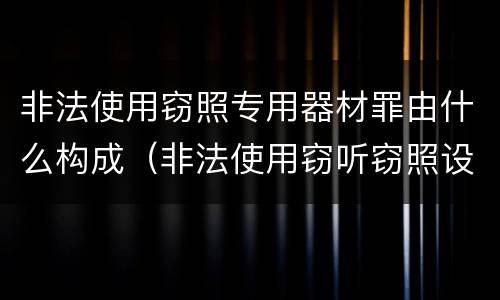 非法使用窃照专用器材罪由什么构成（非法使用窃听窃照设